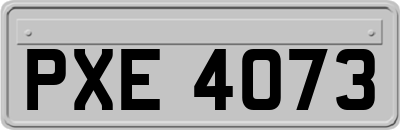 PXE 4073